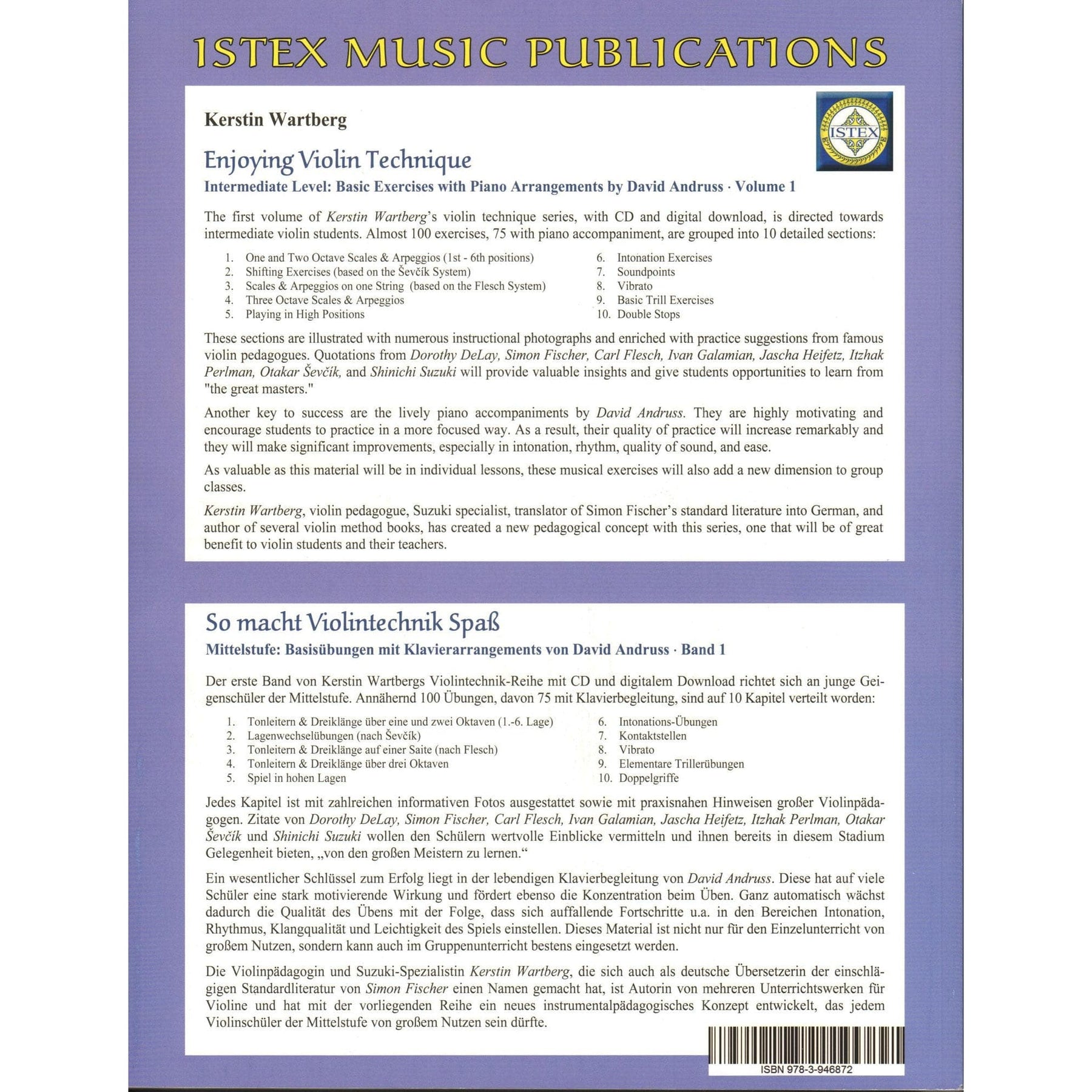 ISTEX MUSIC PUBLICATIONS

Kerstin Wartberg

ISTEX

Enjoying Violin Technique

Intermediate Level: Basic Exercises with Piano Arrangements by David Andruss · Volume 1

The first volume of Kerstin Wartberg's violin technique series, with CD and digital download, is directed towards intermediate violin students. Almost 100 exercises, 75 with piano accompaniment, are grouped into 10 detailed sections:

1. One and Two Octave Scales & Arpeggios (1st - 6th positions)
2. Shifting Exercises (based on the Ševčík System)
3. Scales & Arpeggios on one String (based on the Flesch System)
4. Three Octave Scales & Arpeggios
5. Playing in High Positions
6. Intonation Exercises
7. Soundpoints
8. Vibrato
9. Basic Trill Exercises
10. Double Stops

These sections are illustrated with numerous instructional photographs and enriched with practice suggestions from famous violin pedagogues. Quotations from Dorothy DeLay, Simon Fischer, Carl Flesch, Ivan Galamian, Jascha Heifetz, Itzhak Perlman, Otakar Ševčík, and Shinichi Suzuki will provide valuable insights and give students opportunities to learn from "the great masters."

Another key to success are the lively piano accompaniments by David Andruss. They are highly motivating and encourage students to practice in a more focused way. As a result, their quality of practice will increase remarkably and they will make significant improvements, especially in intonation, rhythm, quality of sound, and ease.

As valuable as this material will be in individual lessons, these musical exercises will also add a new dimension to group classes.

Kerstin Wartberg, violin pedagogue, Suzuki specialist, translator of Simon Fischer's standard literature into German, and author of several violin method books, has created a new pedagogical concept with this series, one that will be of great benefit to violin students and their teachers.

So macht Violintechnik Spaß

Mittelstufe: Basisübungen mit Klavierarrangements von David Andruss · Band 1

Der erste Band von Kerstin Wartbergs Violintechnik-Reihe mit CD und digitalem Download richtet sich an junge Geigenschüler der Mittelstufe. Annähernd 100 Übungen, davon 75 mit Klavierbegleitung, sind auf 10 Kapitel verteilt worden:

1. Tonleitern & Dreiklänge über eine und zwei Oktaven (1.-6. Lage)
2. Lagenwechselübungen (nach Ševčík)
3. Tonleitern & Dreiklänge auf einer Saite (nach Flesch)
4. Tonleitern & Dreiklänge über drei Oktaven
5. Spiel in hohen Lagen
6. Intonations-Übungen
7. Kontaktstellen
8. Vibrato
9. Elementare Trillerübungen
10. Doppelgriffe

Jedes Kapitel ist mit zahlreichen informativen Fotos ausgestattet sowie mit praxisnahen Hinweisen großer Violinpädagogen. Zitate von Dorothy DeLay, Simon Fischer, Carl Flesch, Ivan Galamian, Jascha Heifetz, Itzhak Perlman, Otakar Ševčík und Shinichi Suzuki wollen den Schülern wertvolle Einblicke vermitteln und ihnen bereits in diesem Stadium Gelegenheit bieten, „von den großen Meistern zu lernen."

Ein wesentlicher Schlüssel zum Erfolg liegt in der lebendigen Klavierbegleitung von David Andruss. Diese hat auf viele Schüler eine stark motivierende Wirkung und fördert ebenso die Konzentration beim Üben. Ganz automatisch wächst dadurch die Qualität des Übens mit der Folge, dass sich auffallende Fortschritte u.a. in den Bereichen Intonation, Rhythmus, Klangqualität und Leichtigkeit des Spiels einstellen. Dieses Material ist nicht nur für den Einzelunterricht von großem Nutzen, sondern kann auch im Gruppenunterricht bestens eingesetzt werden.

Die Violinpädagogin und Suzuki-Spezialistin Kerstin Wartberg, die sich auch als deutsche Übersetzerin der einschlägigen Standardliteratur von Simon Fischer einen Namen gemacht hat, ist Autorin von mehreren Unterrichtswerken für Violine und hat mit der vorliegenden Reihe ein neues instrumentalpädagogisches Konzept entwickelt, das jedem Violinschüler der Mittelstufe von großem Nutzen sein dürfte.

ISBN 978-3-946872